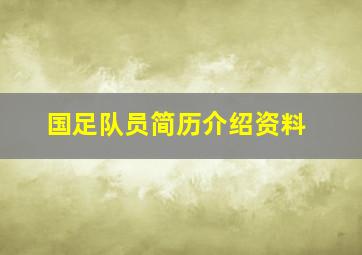 国足队员简历介绍资料